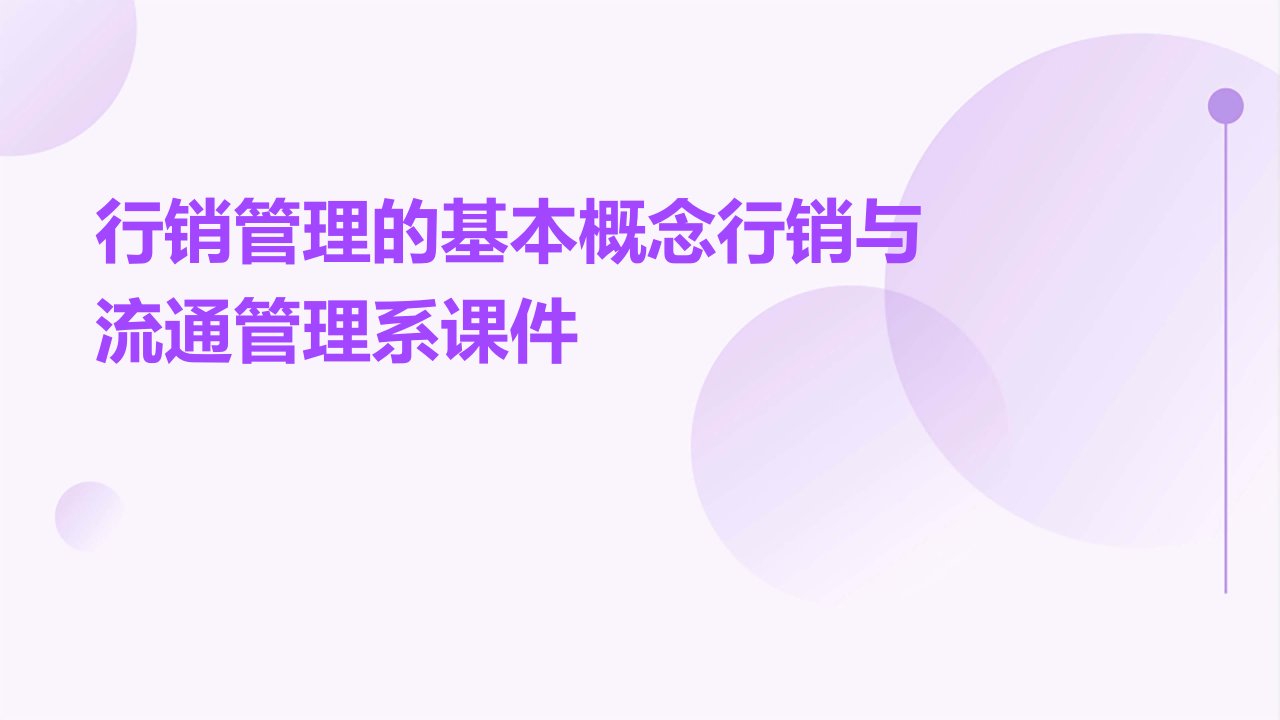 行销管理的基本概念行销与流通管理系课件